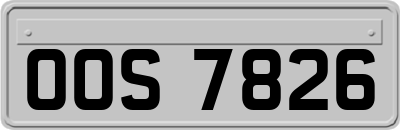 OOS 7826